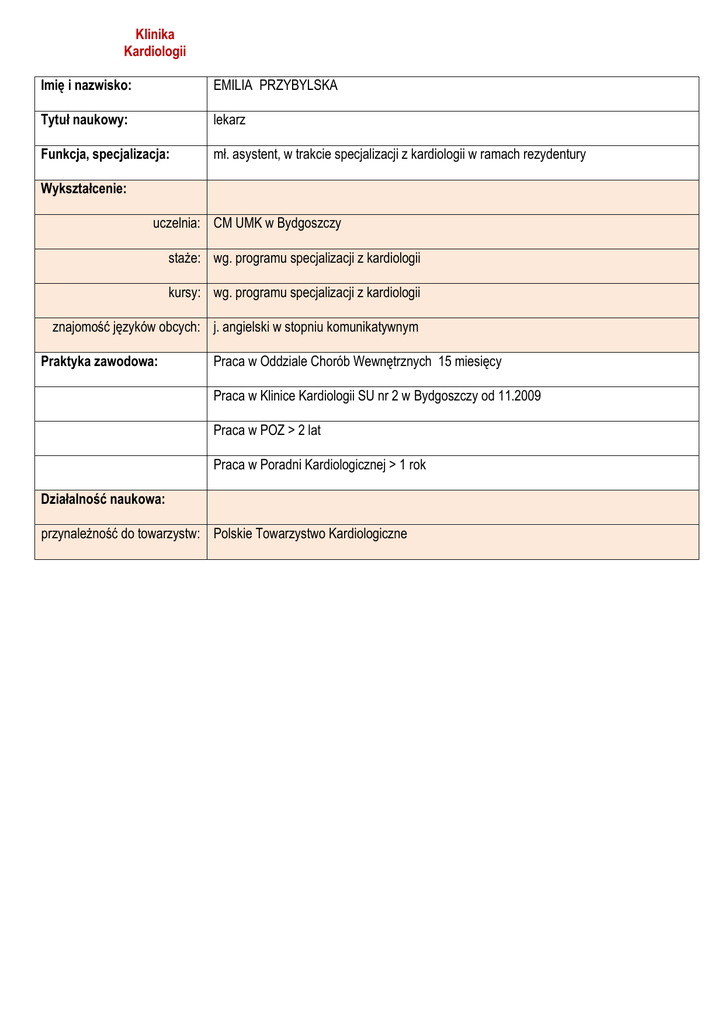 Klinika
Kardiologii

| Imię i nazwisko: | EMILIA PRZYBYLSKA |
|---|---|
| Tytuł naukowy: | lekarz |
| Funkcja, specjalizacja: | mł. asystent, w trakcie specjalizacji z kardiologii w ramach rezydentury |
| Wykształcenie: | |
| uczelnia: | CM UMK w Bydgoszczy |
| staże: | wg. programu specjalizacji z kardiologii |
| kursy: | wg. programu specjalizacji z kardiologii |
| znajomość języków obcych: | j. angielski w stopniu komunikatywnym |
| Praktyka zawodowa: | Praca w Oddziale Chorób Wewnętrznych 15 miesięcy |
| | Praca w Klinice Kardiologii SU nr 2 w Bydgoszczy od 11.2009 |
| | Praca w POZ > 2 lat |
| | Praca w Poradni Kardiologicznej > 1 rok |
| Działalność naukowa: | |
| przynależność do towarzystw: | Polskie Towarzystwo Kardiologiczne |